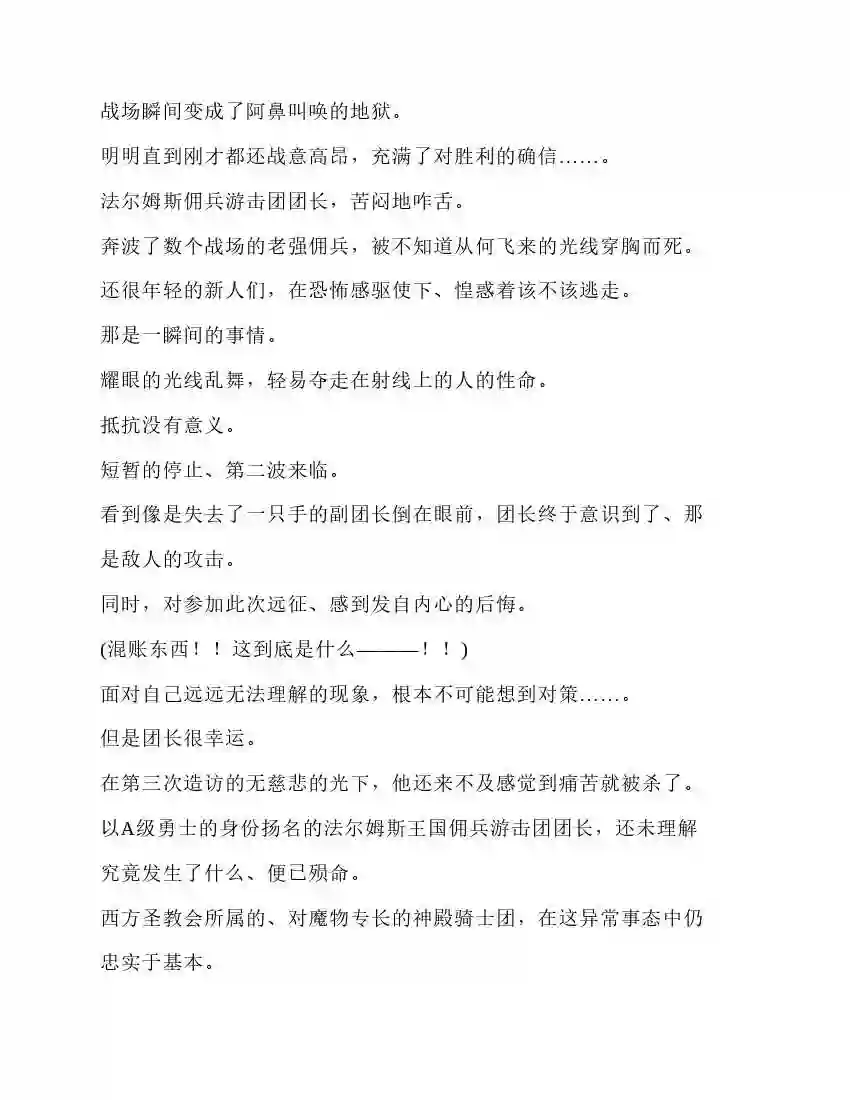 战场瞬间变成了阿鼻叫唤的地狱。

明明直到刚才都还战意高昂，充满了对胜利的确信……。

法尔姆斯佣兵游击团团长，苦闷地咋舌。

奔波了数个战场的老强佣兵，被不知道从何飞来的光线穿胸而死。

还很年轻的新人们，在恐怖感驱使下、惶惑着该不该逃走。

那是一瞬间的事情。

耀眼的光线乱舞，轻易夺走在射线上的人的性命。

抵抗没有意义。

短暂的停止、第二波来临。

看到像是失去了一只手的副团长倒在眼前，团长终于意识到了、那是敌人的攻击。

同时，对参加此次远征、感到发自内心的后悔。

(混账东西！！这到底是什么———！！)

面对自己远远无法理解的现象，根本不可能想到对策……。

但是团长很幸运。

在第三次造访的无慈悲的光下，他还来不及感觉到痛苦就被杀了。

以A级勇士的身份扬名的法尔姆斯王国佣兵游击团团长，还未理解究竟发生了什么、便已殒命。

西方圣教会所属的、对魔物专长的神殿骑士团，在这异常事态中仍忠实于基本。